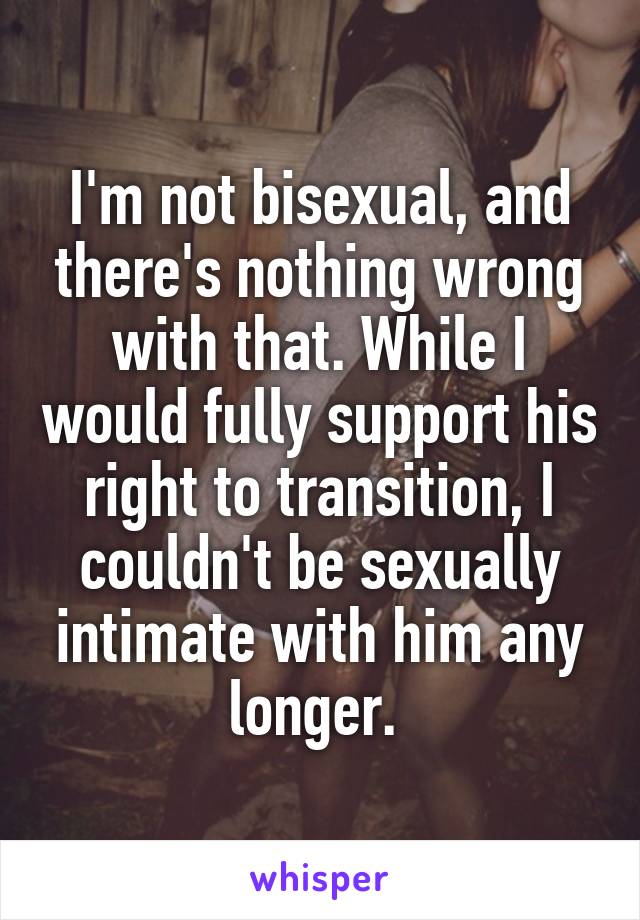 I'm not bisexual, and there's nothing wrong with that. While I would fully support his right to transition, I couldn't be sexually intimate with him any longer.

whisper